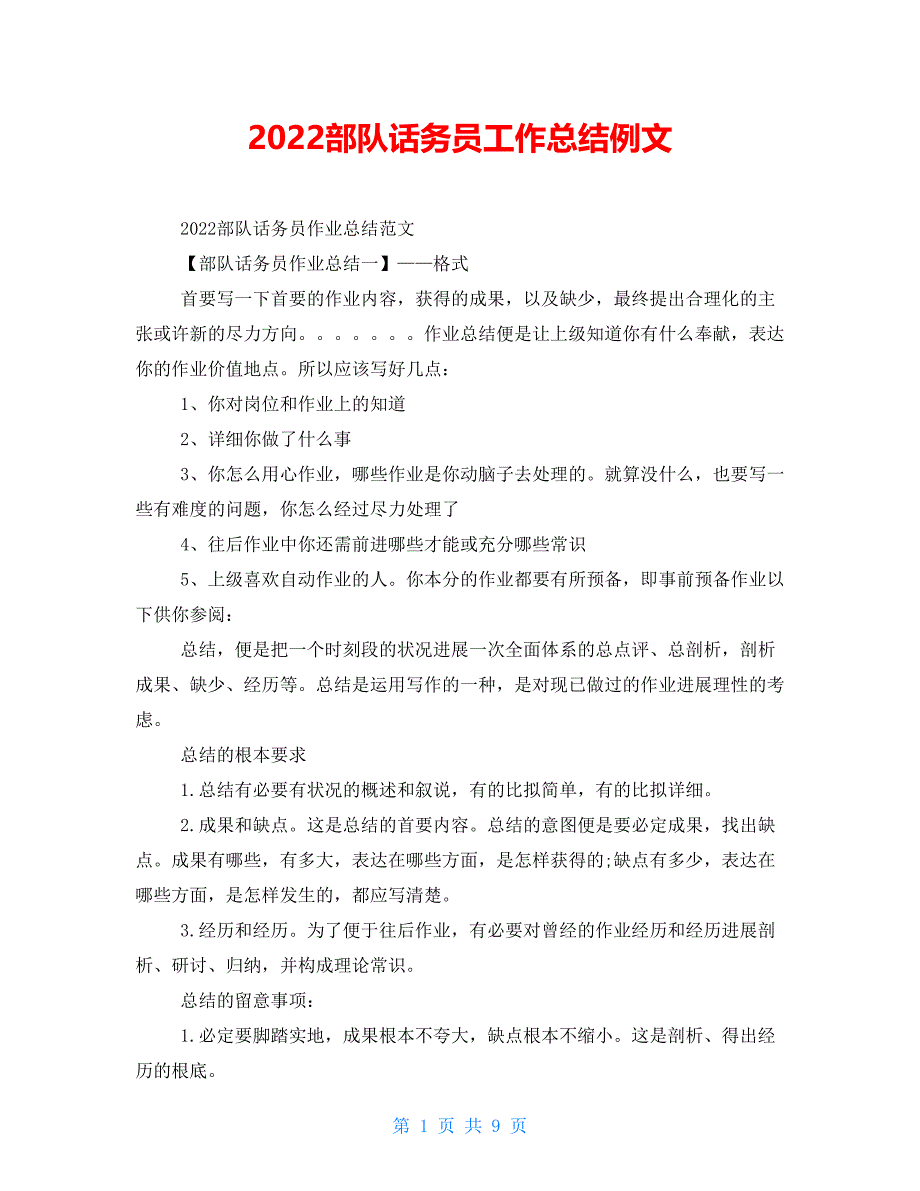 2022部队话务员工作总结例文

2022部队话务员作业总结范文

【部队话务员作业总结一】——格式

首要写一下首要的作业内容，获得的成果，以及缺少，最终提出合理化的主张或许新的尽力方向。。。。。。。作业总结便是让上级知道你有什么奉献，表达你的作业价值地点。所以应该写好几点：

1、你对岗位和作业上的知道

2、详细你做了什么事

3、你怎么用心作业，哪些作业是你动脑子去处理的。就算没什么，也要写一些有难度的问题，你怎么经过尽力处理了

4、往后作业中你还需前进哪些才能或充分哪些常识

5、上级喜欢自动作业的人。你本分的作业都要有所预备，即事前预备作业以下供你参阅：

总结，便是把一个时刻段的状况进展一次全面体系的总点评、总剖析，剖析成果、缺少、经历等。总结是运用写作的一种，是对现已做过的作业进展理性的考虑。

总结的根本要求

1.总结有必要有状况的概述和叙说，有的比拟简单，有的比拟详细。

2.成果和缺点。这是总结的首要内容。总结的意图便是要必定成果，找出缺点。成果有哪些，有多大，表达在哪些方面，是怎样获得的;缺点有多少，表达在哪些方面，是怎样发生的，都应写清楚。

3.经历和经历。为了便于往后作业，有必要对曾经的作业经历和经历进展剖析、研讨、归纳，并构成理论常识。

总结的留意事项：

1.必定要脚踏实地，成果根本不夸大，缺点根本不缩小。这是剖析、得出经历的根底。

第 1 页 共 9 页